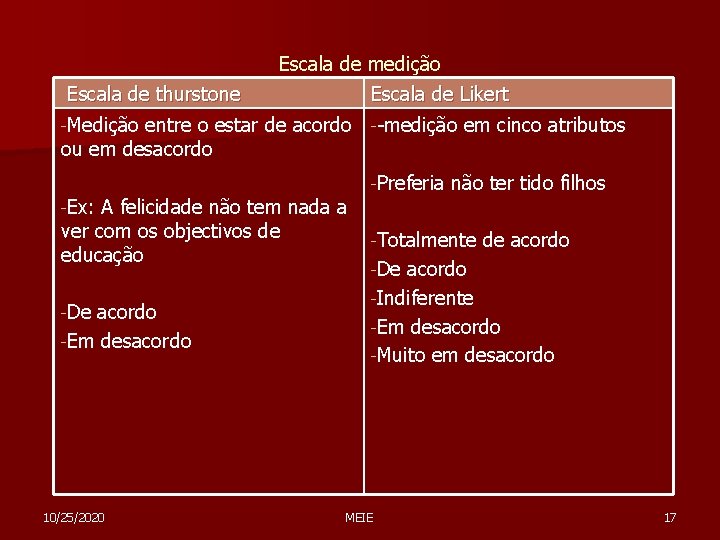 Escala de medição

| Escala de thurstone | Escala de Likert |
|---|---|
| -Medição entre o estar de acordo ou em desacordo<br><br>-Ex: A felicidade não tem nada a ver com os objectivos de educação<br><br>-De acordo<br>-Em desacordo | --medição em cinco atributos<br><br>-Preferia não ter tido filhos<br><br>-Totalmente de acordo<br>-De acordo<br>-Indiferente<br>-Em desacordo<br>-Muito em desacordo |

10/25/2020 MEIE 17